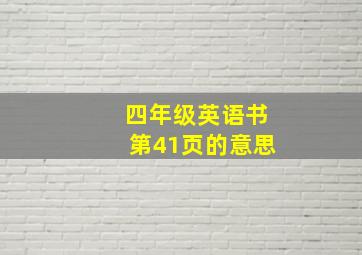 四年级英语书
第41页的意思